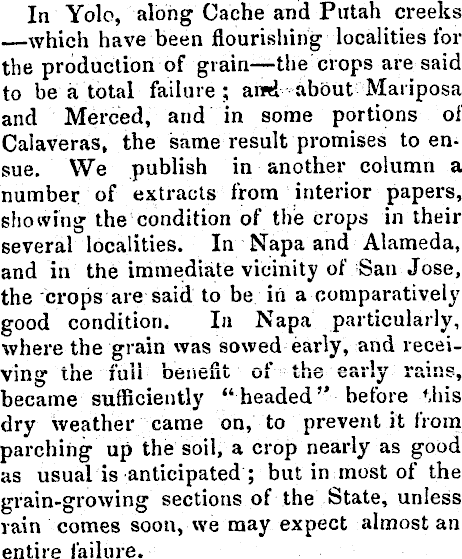 In Yolo, along Cache and Putah creeks —which have been flourishing localities for the production of grain—the crops are said to be a total failure; and about Mariposa and Merced, and in some portions of Calaveras, the same result promises to ensue. We publish in another column a number of extracts from interior papers, showing the condition of the crops in their several localities. In Napa and Alameda, and in the immediate vicinity of San Jose, the crops are said to be in a comparatively good condition. In Napa particularly, where the grain was sowed early, and receiving the full benefit of the early rains, became sufficiently "headed" before this dry weather came on, to prevent it from parching up the soil, a crop nearly as good as usual is anticipated; but in most of the grain-growing sections of the State, unless rain comes soon, we may expect almost an entire failure.